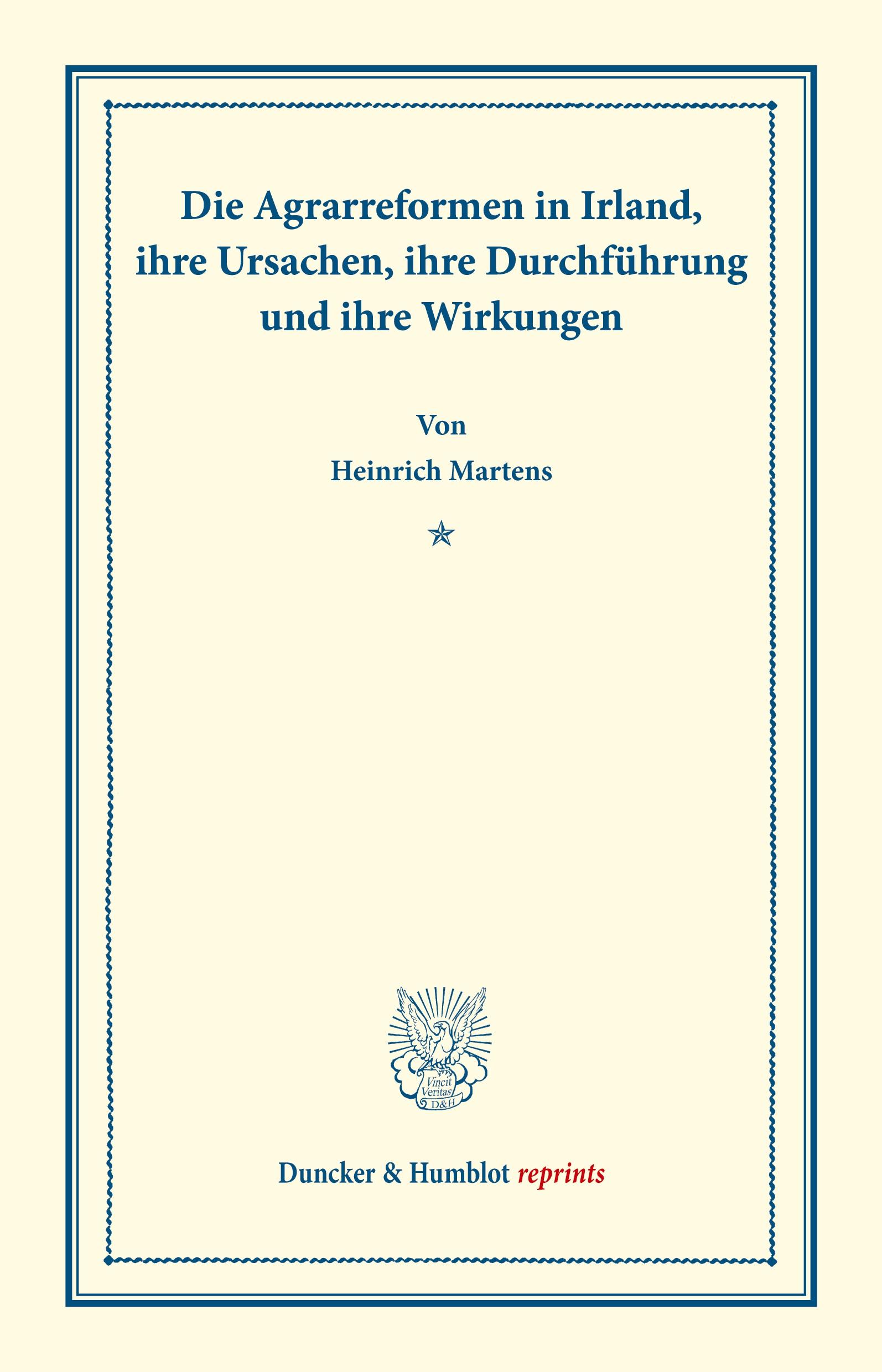 Die Agrarreformen in Irland, ihre Ursachen, ihre Durchführung und ihre Wirkungen

Von
Heinrich Martens

Vincit Veritas D&H

Duncker & Humblot reprints